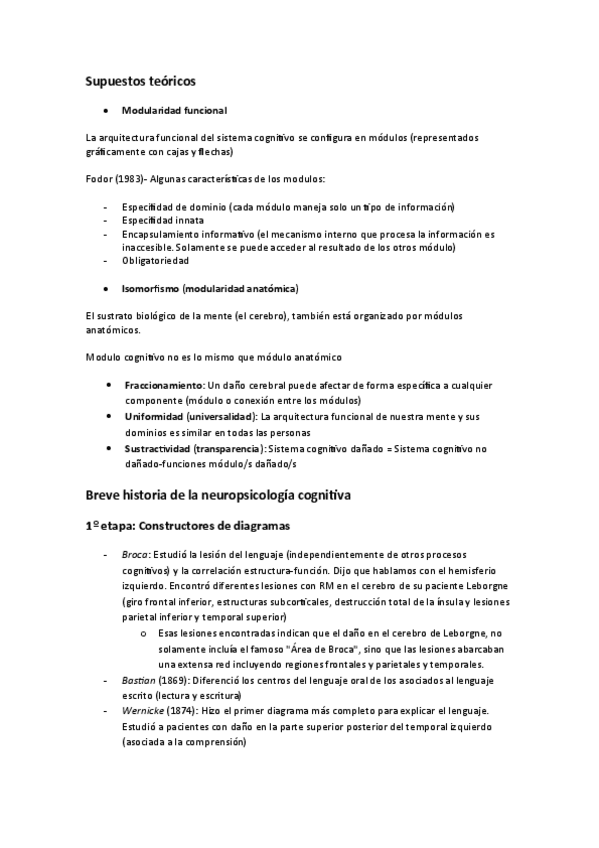 Supuestos teóricos

• Modularidad funcional

La arquitectura funcional del sistema cognitivo se configura en módulos (representados gráficamente con cajas y flechas)

Fodor (1983)- Algunas características de los modulos:

- Especifidad de dominio (cada módulo maneja solo un tipo de información)
- Especifidad innata
- Encapsulamiento informativo (el mecanismo interno que procesa la información es inaccesible. Solamente se puede acceder al resultado de los otros módulo)
- Obligatoriedad

• Isomorfismo (modularidad anatómica)

El sustrato biológico de la mente (el cerebro), también está organizado por módulos anatómicos.

Modulo cognitivo no es lo mismo que módulo anatómico

• Fraccionamiento: Un daño cerebral puede afectar de forma específica a cualquier componente (módulo o conexión entre los módulos)
• Uniformidad (universalidad): La arquitectura funcional de nuestra mente y sus dominios es similar en todas las personas
• Sustractividad (transparencia): Sistema cognitivo dañado = Sistema cognitivo no dañado-funciones módulo/s dañado/s

Breve historia de la neuropsicología cognitiva

1º etapa: Constructores de diagramas

- Broca: Estudió la lesión del lenguaje (independientemente de otros procesos cognitivos) y la correlación estructura-función. Dijo que hablamos con el hemisferio izquierdo. Encontró diferentes lesiones con RM en el cerebro de su paciente Leborgne (giro frontal inferior, estructuras subcorticales, destrucción total de la ínsula y lesiones parietal inferior y temporal superior)
  o Esas lesiones encontradas indican que el daño en el cerebro de Leborgne, no solamente incluía el famoso "Área de Broca", sino que las lesiones abarcaban una extensa red incluyendo regiones frontales y parietales y temporales.
- Bastian (1869): Diferenció los centros del lenguaje oral de los asociados al lenguaje escrito (lectura y escritura)
- Wernicke (1874): Hizo el primer diagrama más completo para explicar el lenguaje. Estudió a pacientes con daño en la parte superior posterior del temporal izquierdo (asociada a la comprensión)